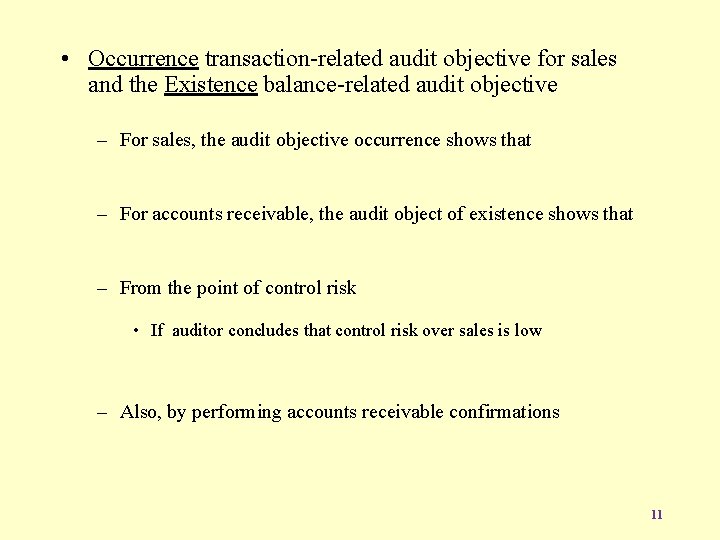 • Occurrence transaction-related audit objective for sales and the Existence balance-related audit objective

– For sales, the audit objective occurrence shows that

– For accounts receivable, the audit object of existence shows that

– From the point of control risk

• If auditor concludes that control risk over sales is low

– Also, by performing accounts receivable confirmations

11